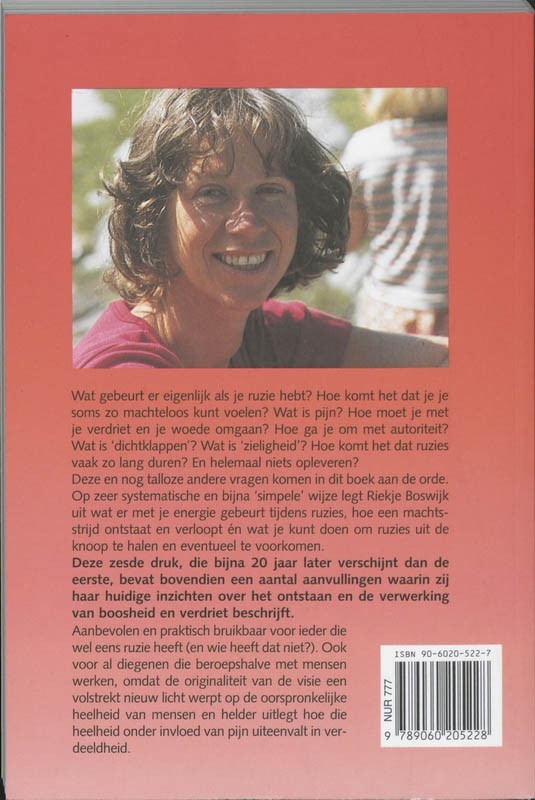 Wat gebeurt er eigenlijk als je ruzie hebt? Hoe komt het dat je je soms zo machteloos kunt voelen? Wat is pijn? Hoe moet je met je verdriet en je woede omgaan? Hoe ga je om met autoriteit? Wat is 'dichtklappen'? Wat is 'zieligheid'? Hoe komt het dat ruzies vaak zo lang duren? En helemaal niets opleveren?

Deze en nog talloze andere vragen komen in dit boek aan de orde. Op zeer systematische en bijna 'simpele' wijze legt Riekje Boswijk uit wat er met je energie gebeurt tijdens ruzies, hoe een machtsstrijd ontstaat en verloopt én wat je kunt doen om ruzies uit de knoop te halen en eventueel te voorkomen.

Deze zesde druk, die bijna 20 jaar later verschijnt dan de eerste, bevat bovendien een aantal aanvullingen waarin zij haar huidige inzichten over het ontstaan en de verwerking van boosheid en verdriet beschrijft.

Aanbevolen en praktisch bruikbaar voor ieder die wel eens ruzie heeft (en wie heeft dat niet?). Ook voor al diegenen die beroepshalve met mensen werken, omdat de originaliteit van de visie een volstrekt nieuw licht werpt op de oorspronkelijke heelheid van mensen en helder uitlegt hoe die heelheid onder invloed van pijn uiteenvalt in verdeeldheid.

ISBN 90-6020-522-7

NUR 777

9 789060 205228